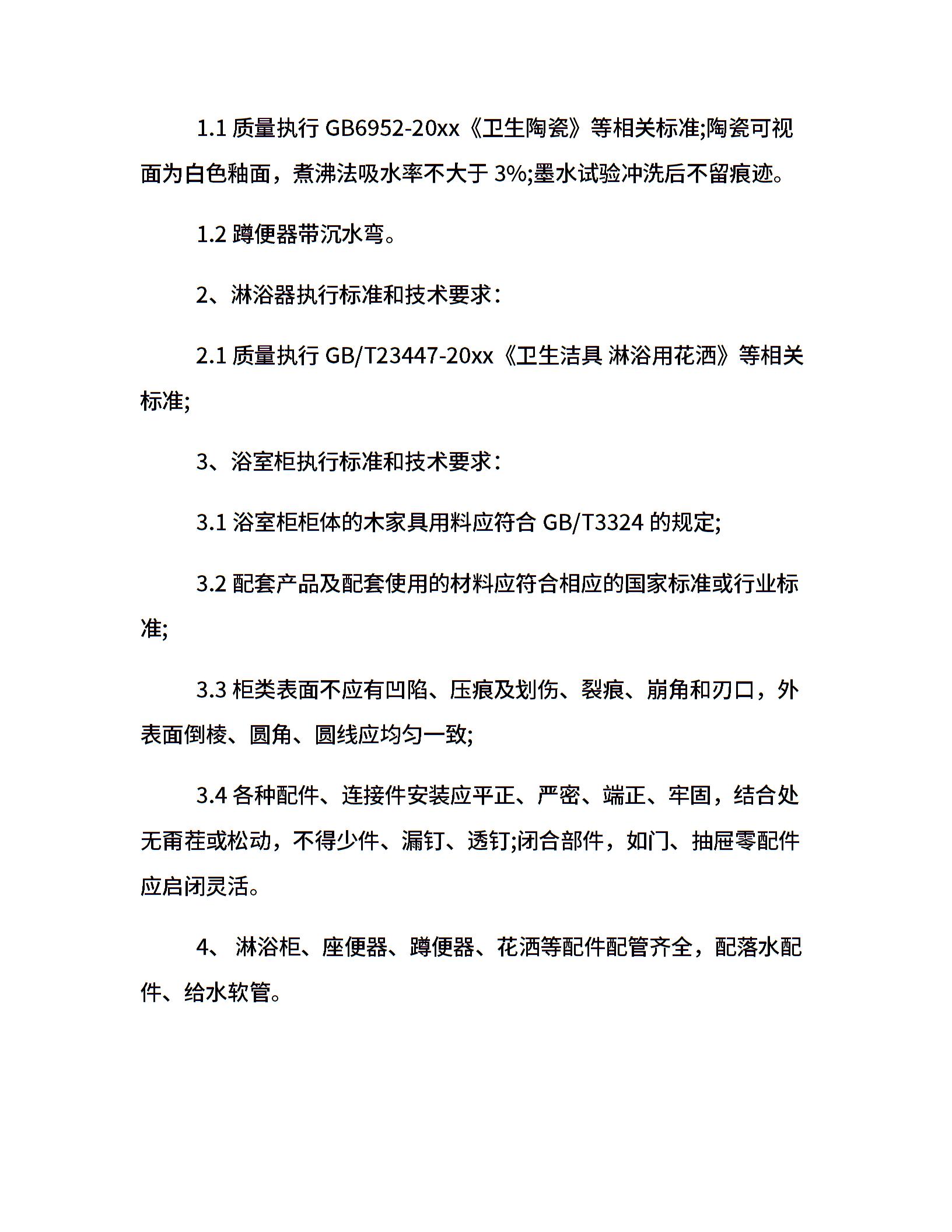 1.1 质量执行 GB6952-20xx《卫生陶瓷》等相关标准;陶瓷可视面为白色釉面，煮沸法吸水率不大于 3%;墨水试验冲洗后不留痕迹。

1.2 蹲便器带沉水弯。

2、淋浴器执行标准和技术要求：

2.1 质量执行 GB/T23447-20xx《卫生洁具 淋浴用花洒》等相关标准;

3、浴室柜执行标准和技术要求：

3.1 浴室柜柜体的木家具用料应符合 GB/T3324 的规定;

3.2 配套产品及配套使用的材料应符合相应的国家标准或行业标准;

3.3 柜类表面不应有凹陷、压痕及划伤、裂痕、崩角和刃口，外表面倒棱、圆角、圆线应均匀一致;

3.4 各种配件、连接件安装应平正、严密、端正、牢固，结合处无甭茬或松动，不得少件、漏钉、透钉;闭合部件，如门、抽屉零配件应启闭灵活。

4、 淋浴柜、座便器、蹲便器、花洒等配件配管齐全，配落水配件、给水软管。